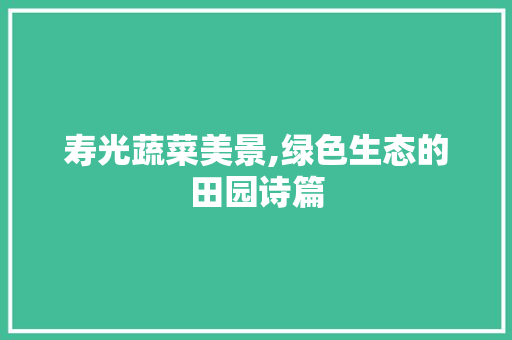 寿光蔬菜美景,绿色生态的田园诗篇